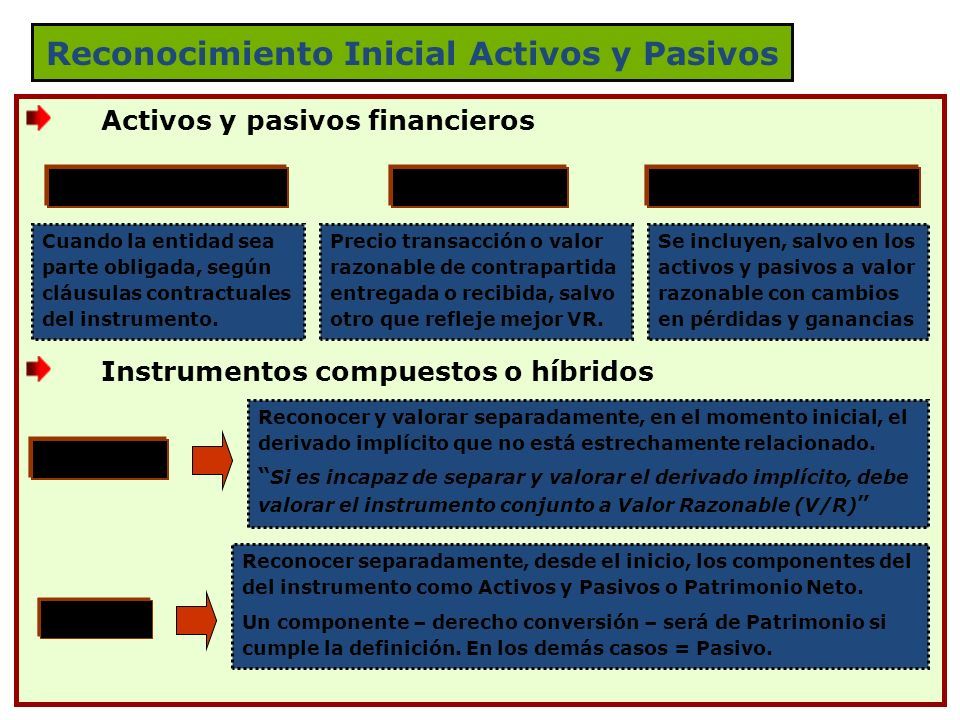 Reconocimiento Inicial Activos y Pasivos

Activos y pasivos financieros

Cuando la entidad sea parte obligada, según cláusulas contractuales del instrumento.

Precio transacción o valor razonable de contrapartida entregada o recibida, salvo otro que refleje mejor VR.

Se incluyen, salvo en los activos y pasivos a valor razonable con cambios en pérdidas y ganancias

Instrumentos compuestos o híbridos

Reconocer y valorar separadamente, en el momento inicial, el derivado implícito que no está estrechamente relacionado.

"Si es incapaz de separar y valorar el derivado implícito, debe valorar el instrumento conjunto a Valor Razonable (V/R)"

Reconocer separadamente, desde el inicio, los componentes del del instrumento como Activos y Pasivos o Patrimonio Neto.

Un componente – derecho conversión – será de Patrimonio si cumple la definición. En los demás casos = Pasivo.